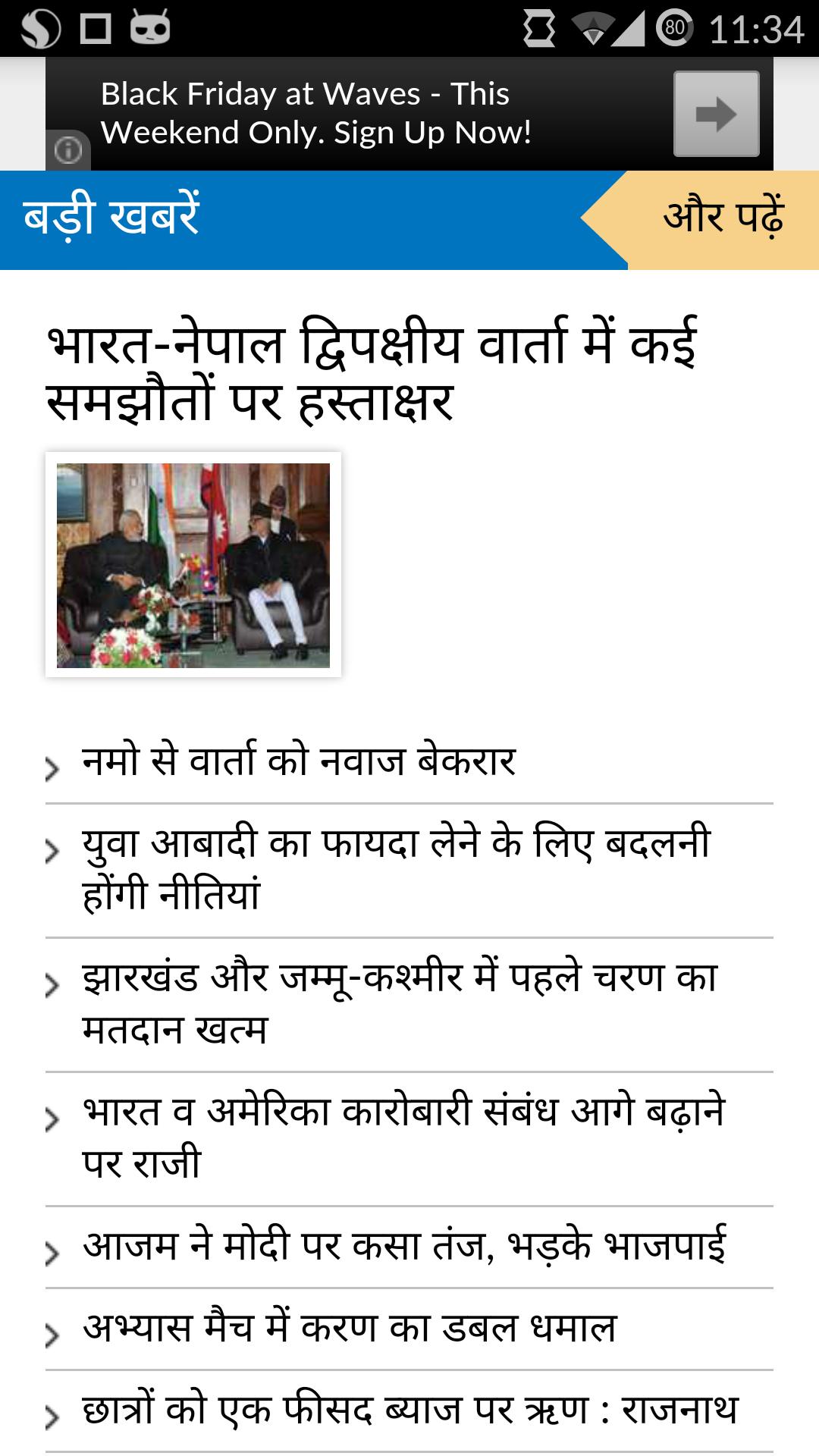 80 11:34

Black Friday at Waves - This Weekend Only. Sign Up Now!

बड़ी खबरें

और पढ़ें

भारत-नेपाल द्विपक्षीय वार्ता में कई समझौतों पर हस्ताक्षर

नमो से वार्ता को नवाज बेकरार

युवा आबादी का फायदा लेने के लिए बदलनी होंगी नीतियां

झारखंड और जम्मू-कश्मीर में पहले चरण का मतदान खत्म

भारत व अमेरिका कारोबारी संबंध आगे बढ़ाने पर राजी

आजम ने मोदी पर कसा तंज, भड़के भाजपाई

अभ्यास मैच में करण का डबल धमाल

छात्रों को एक फीसद ब्याज पर ऋण : राजनाथ